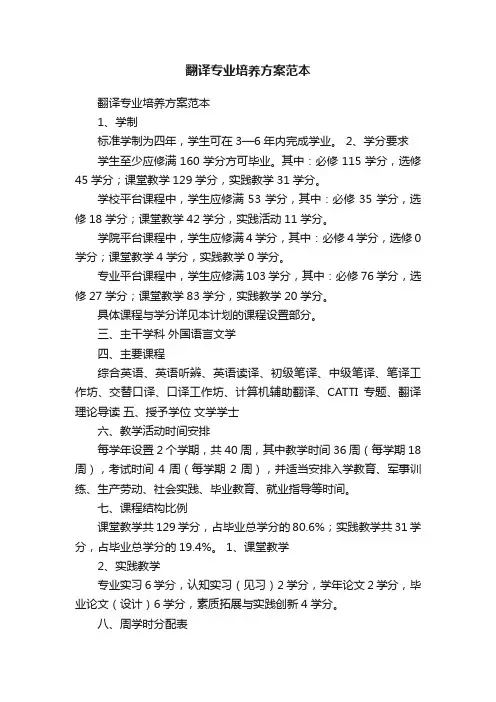 翻译专业培养方案范本

翻译专业培养方案范本

1、学制

标准学制为四年，学生可在 3—6 年内完成学业。 2、学分要求

学生至少应修满 160 学分方可毕业。其中：必修 115 学分，选修 45 学分；课堂教学 129 学分，实践教学 31 学分。

学校平台课程中，学生应修满 53 学分，其中：必修 35 学分，选修 18 学分；课堂教学 42 学分，实践活动 11 学分。

学院平台课程中，学生应修满 4 学分，其中：必修 4 学分，选修 0 学分；课堂教学 4 学分，实践教学 0 学分。

专业平台课程中，学生应修满 103 学分，其中：必修 76 学分，选修 27 学分；课堂教学 83 学分，实践教学 20 学分。

具体课程与学分详见本计划的课程设置部分。

三、主干学科 外国语言文学

四、主要课程

综合英语、英语听辨、英语读译、初级笔译、中级笔译、笔译工作坊、交替口译、口译工作坊、计算机辅助翻译、CATTI 专题、翻译理论导读 五、授予学位 文学学士

六、教学活动时间安排

每学年设置 2 个学期，共 40 周，其中教学时间 36 周（每学期 18 周），考试时间 4 周（每学期 2 周），并适当安排入学教育、军事训练、生产劳动、社会实践、毕业教育、就业指导等时间。

七、课程结构比例

课堂教学共 129 学分，占毕业总学分的 80.6%；实践教学共 31 学分，占毕业总学分的 19.4%。 1、课堂教学

2、实践教学

专业实习 6 学分，认知实习（见习）2 学分，学年论文 2 学分，毕业论文（设计）6 学分，素质拓展与实践创新 4 学分。

八、周学时分配表